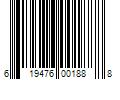 6 19476 00188 8